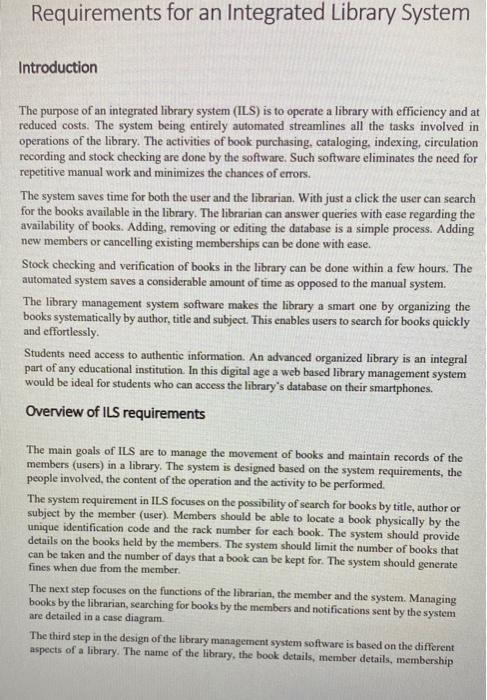 Requirements for an Integrated Library System

Introduction

The purpose of an integrated library system (ILS) is to operate a library with efficiency and at reduced costs. The system being entirely automated streamlines all the tasks involved in operations of the library. The activities of book purchasing, cataloging, indexing, circulation recording and stock checking are done by the software. Such software eliminates the need for repetitive manual work and minimizes the chances of errors.

The system saves time for both the user and the librarian. With just a click the user can search for the books available in the library. The librarian can answer queries with ease regarding the availability of books. Adding, removing or editing the database is a simple process. Adding new members or cancelling existing memberships can be done with ease.

Stock checking and verification of books in the library can be done within a few hours. The automated system saves a considerable amount of time as opposed to the manual system.

The library management system software makes the library a smart one by organizing the books systematically by author, title and subject. This enables users to search for books quickly and effortlessly.

Students need access to authentic information. An advanced organized library is an integral part of any educational institution. In this digital age a web based library management system would be ideal for students who can access the library's database on their smartphones.

Overview of ILS requirements

The main goals of ILS are to manage the movement of books and maintain records of the members (users) in a library. The system is designed based on the system requirements, the people involved, the content of the operation and the activity to be performed.

The system requirement in ILS focuses on the possibility of search for books by title, author or subject by the member (user). Members should be able to locate a book physically by the unique identification code and the rack number for each book. The system should provide details on the books held by the members. The system should limit the number of books that can be taken and the number of days that a book can be kept for. The system should generate fines when due from the member.

The next step focuses on the functions of the librarian, the member and the system. Managing books by the librarian, searching for books by the members and notifications sent by the system are detailed in a case diagram.

The third step in the design of the library management system software is based on the different aspects of a library. The name of the library, the book details, member details, membership